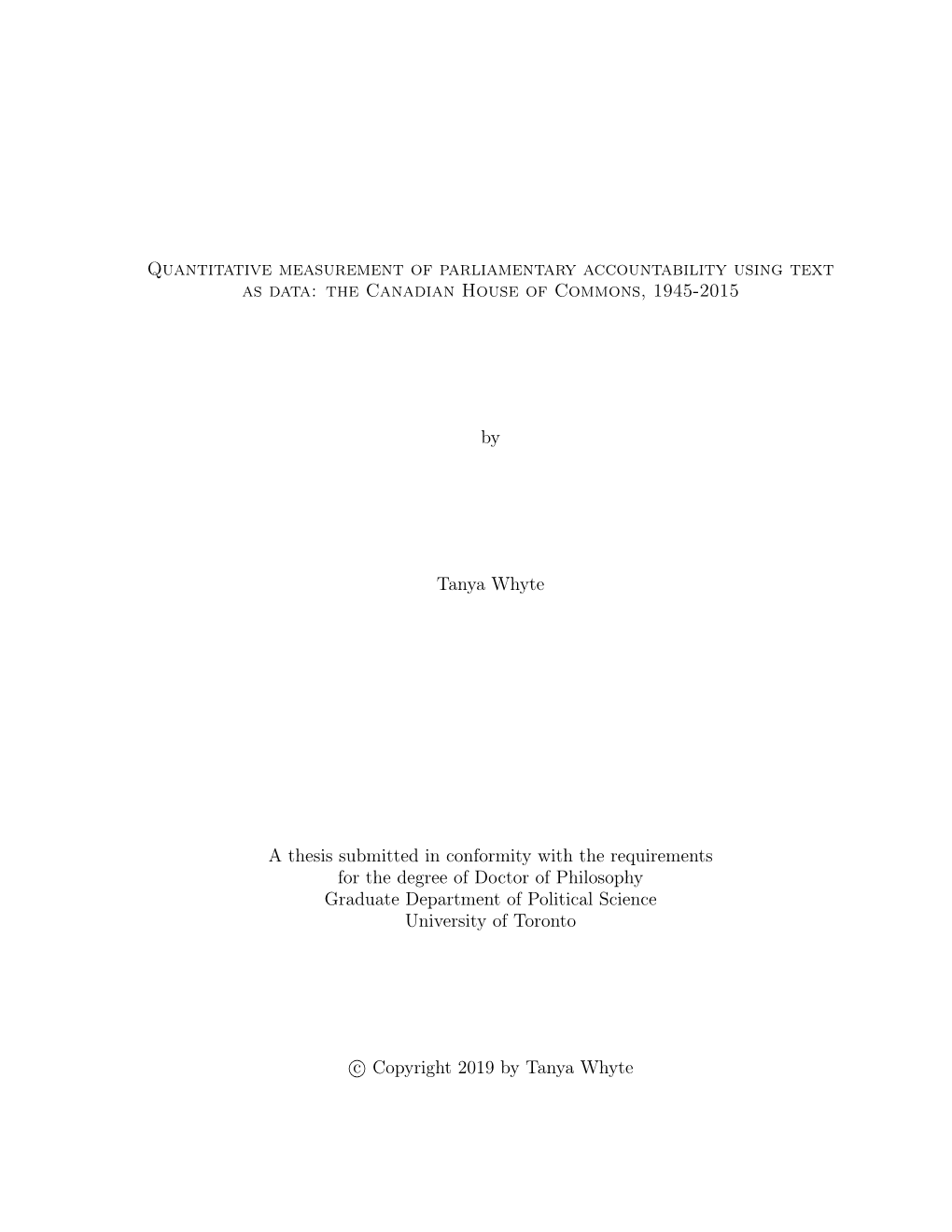 Quantitative measurement of parliamentary accountability using text as data: the Canadian House of Commons, 1945-2015

by

Tanya Whyte

A thesis submitted in conformity with the requirements for the degree of Doctor of Philosophy
Graduate Department of Political Science
University of Toronto

© Copyright 2019 by Tanya Whyte